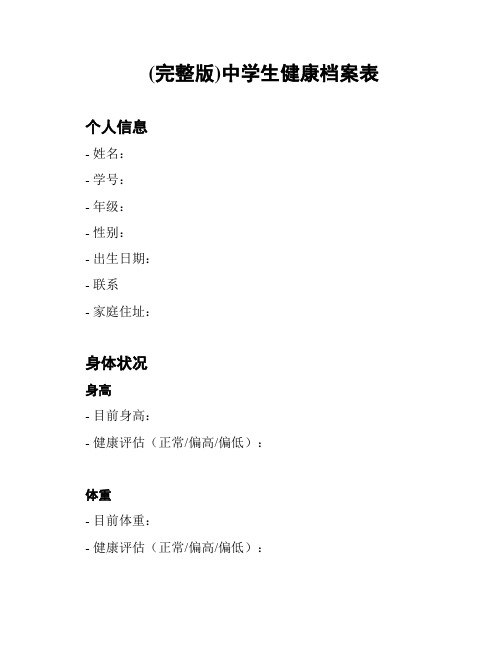 (完整版)中学生健康档案表

个人信息

- 姓名：
- 学号：
- 年级：
- 性别：
- 出生日期：
- 联系
- 家庭住址：

身体状况

身高

- 目前身高：
- 健康评估（正常/偏高/偏低）：

体重

- 目前体重：
- 健康评估（正常/偏高/偏低）：